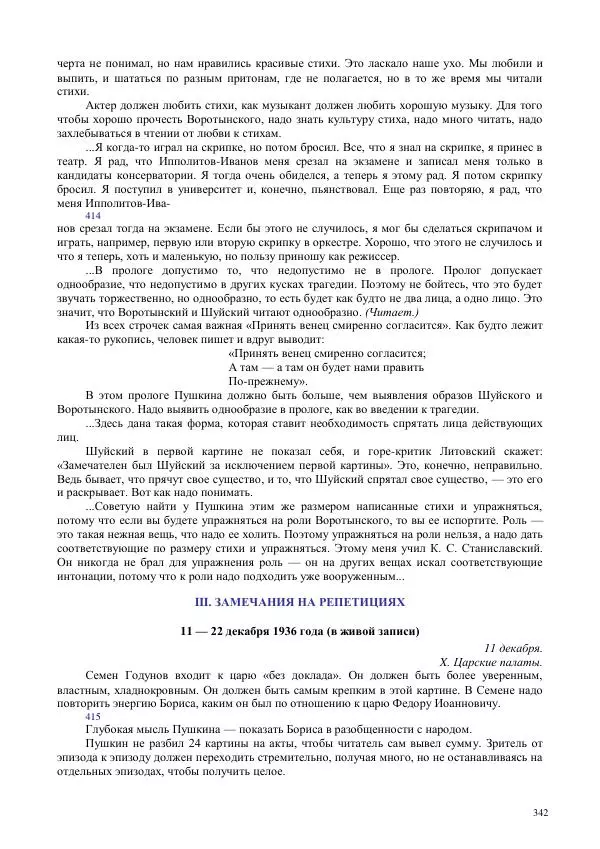 черта не понимал, но нам нравились красивые стихи. Это ласкало наше ухо. Мы любили и выпить, и шататься по разным притонам, где не полагается, но в то же время мы читали стихи.

Актер должен любить стихи, как музыкант должен любить хорошую музыку. Для того чтобы хорошо прочесть Воротынского, надо знать культуру стиха, надо много читать, надо захлебываться в чтении от любви к стихам.

...Я когда-то играл на скрипке, но потом бросил. Все, что я знал на скрипке, я принес в театр. Я рад, что Ипполитов-Иванов меня срезал на экзамене и записал меня только в кандидаты консерватории. Я тогда очень обиделся, а теперь я этому рад. Я потом скрипку бросил. Я поступил в университет и, конечно, пьянствовал. Еще раз повторяю, я рад, что меня Ипполитов-Ива-
414
нов срезал тогда на экзамене. Если бы этого не случилось, я мог бы сделаться скрипачом и играть, например, первую или вторую скрипку в оркестре. Хорошо, что этого не случилось и что я теперь, хоть и маленькую, но пользу приношу как режиссер.

...В прологе допустимо то, что недопустимо не в прологе. Пролог допускает однообразие, что недопустимо в других кусках трагедии. Поэтому не бойтесь, что это будет звучать торжественно, но однообразно, то есть будет как будто не два лица, а одно лицо. Это значит, что Воротынский и Шуйский читают однообразно. (Читает.)

Из всех строчек самая важная «Принять венец смиренно согласится». Как будто лежит какая-то рукопись, человек пишет и вдруг выводит:

«Принять венец смиренно согласится;
А там — а там он будет нами править
По-прежнему».

В этом прологе Пушкина должно быть больше, чем выявления образов Шуйского и Воротынского. Надо выявить однообразие в прологе, как во введении к трагедии.

...Здесь дана такая форма, которая ставит необходимость спрятать лица действующих лиц.

Шуйский в первой картине не показал себя, и горе-критик Литовский скажет: «Замечателен был Шуйский за исключением первой картины». Это, конечно, неправильно. Ведь бывает, что прячут свое существо, и то, что Шуйский спрятал свое существо, — это его и раскрывает. Вот как надо понимать.

...Советую найти у Пушкина этим же размером написанные стихи и упражняться, потому что если вы будете упражняться на роли Воротынского, то вы ее испортите. Роль — это такая нежная вещь, что надо ее холить. Поэтому упражняться на роли нельзя, а надо дать соответствующие по размеру стихи и упражняться. Этому меня учил К. С. Станиславский. Он никогда не брал для упражнения роль — он на других вещах искал соответствующие интонации, потому что к роли надо подходить уже вооруженным...

III. ЗАМЕЧАНИЯ НА РЕПЕТИЦИЯХ

11 — 22 декабря 1936 года (в живой записи)

11 декабря.
X. Царские палаты.

Семен Годунов входит к царю «без доклада». Он должен быть более уверенным, властным, хладнокровным. Он должен быть самым крепким в этой картине. В Семене надо повторить энергию Бориса, каким он был по отношению к царю Федору Иоанновичу.
415
Глубокая мысль Пушкина — показать Бориса в разобщенности с народом.

Пушкин не разбил 24 картины на акты, чтобы читатель сам вывел сумму. Зритель от эпизода к эпизоду должен переходить стремительно, получая много, но не останавливаясь на отдельных эпизодах, чтобы получить целое.

342